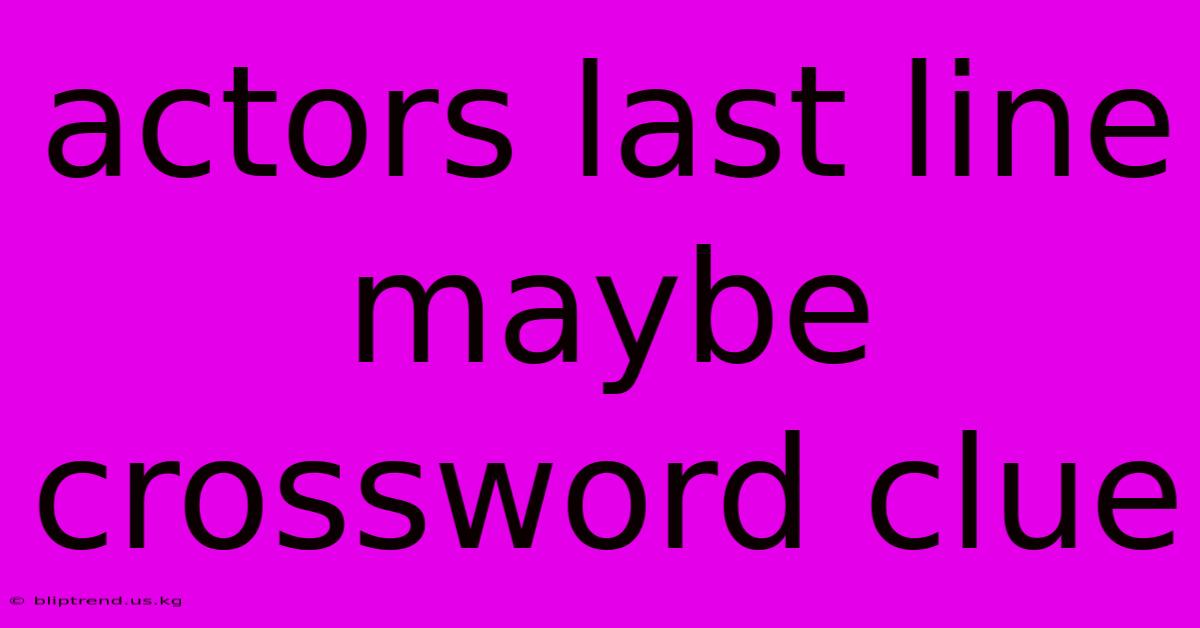 actors last line maybe crossword clue

© bliptrend.us.kg